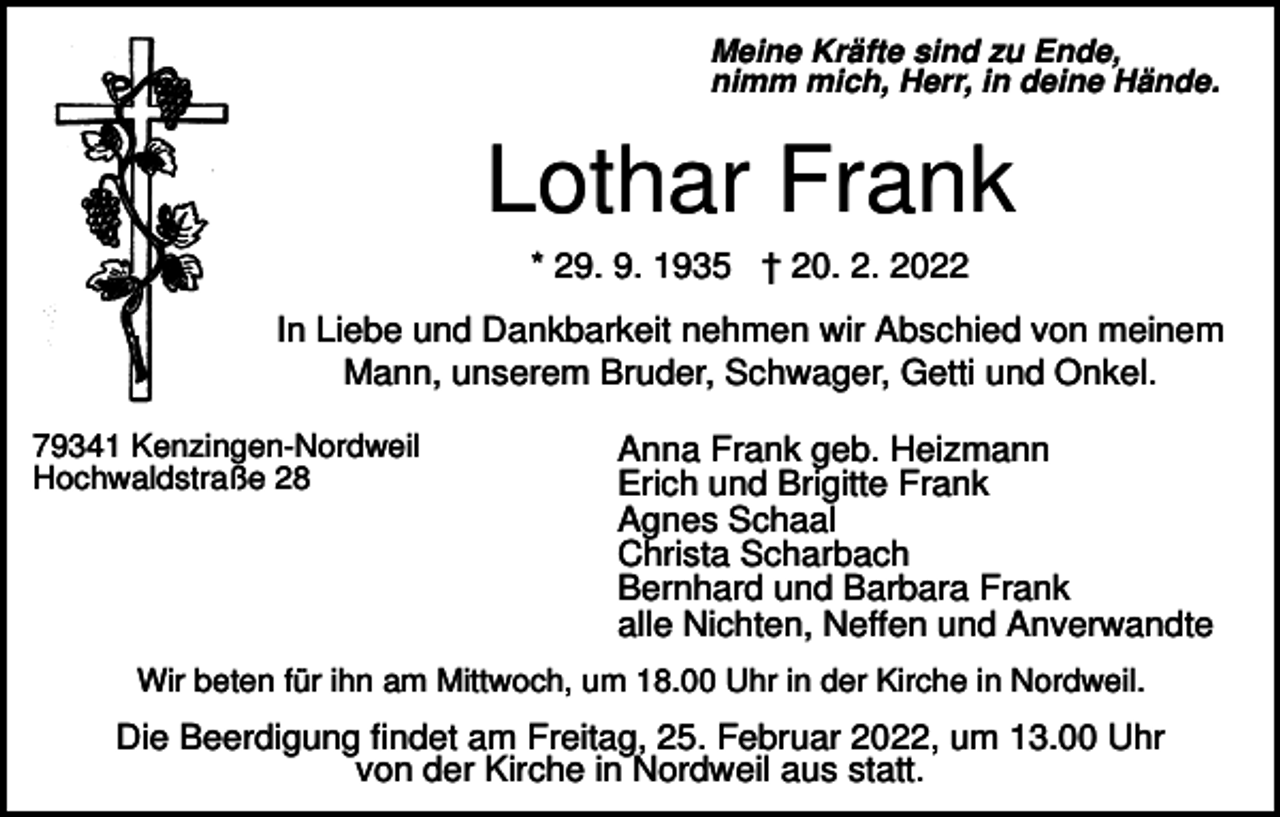 Meine Kräfte sind zu Ende,
nimm mich, Herr, in deine Hände.

Lothar Frank

* 29. 9. 1935 † 20. 2. 2022

In Liebe und Dankbarkeit nehmen wir Abschied von meinem Mann, unserem Bruder, Schwager, Getti und Onkel.

79341 Kenzingen-Nordweil
Hochwaldstraße 28

Anna Frank geb. Heizmann
Erich und Brigitte Frank
Agnes Schaal
Christa Scharbach
Bernhard und Barbara Frank
alle Nichten, Neffen und Anverwandte

Wir beten für ihn am Mittwoch, um 18.00 Uhr in der Kirche in Nordweil.

Die Beerdigung findet am Freitag, 25. Februar 2022, um 13.00 Uhr von der Kirche in Nordweil aus statt.